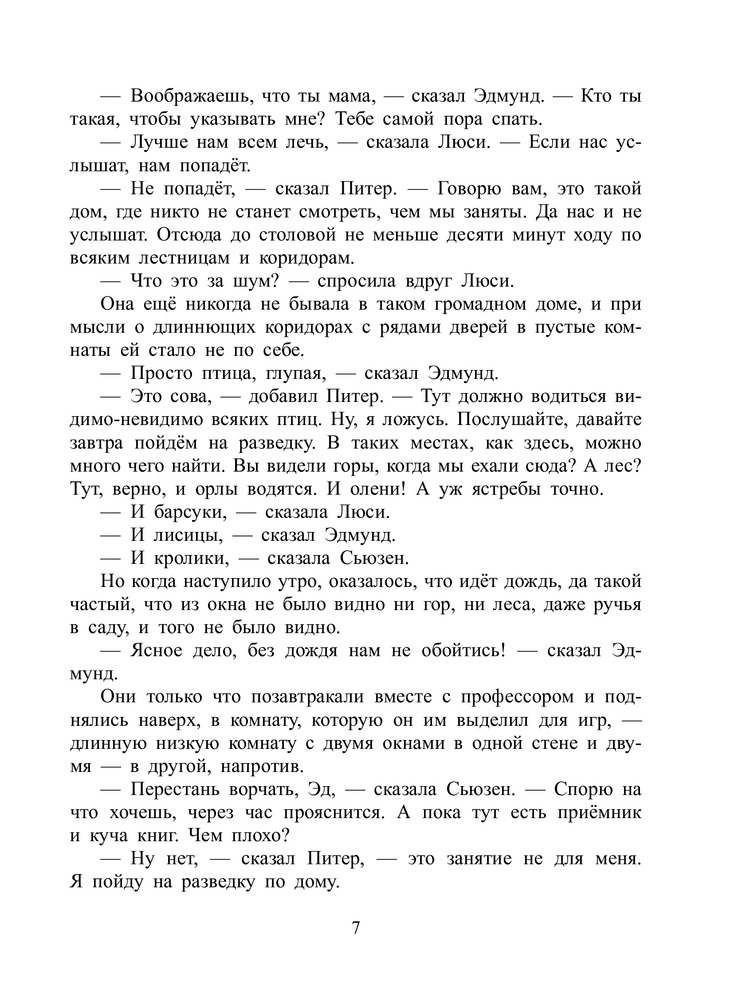 — Воображаешь, что ты мама, — сказал Эдмунд. — Кто ты такая, чтобы указывать мне? Тебе самой пора спать.

— Лучше нам всем лечь, — сказала Люси. — Если нас услышат, нам попадёт.

— Не попадёт, — сказал Питер. — Говорю вам, это такой дом, где никто не станет смотреть, чем мы заняты. Да нас и не услышат. Отсюда до столовой не меньше десяти минут ходу по всяким лестницам и коридорам.

— Что это за шум? — спросила вдруг Люси.

Она ещё никогда не бывала в таком громадном доме, и при мысли о длиннющих коридорах с рядами дверей в пустые комнаты ей стало не по себе.

— Просто птица, глупая, — сказал Эдмунд.

— Это сова, — добавил Питер. — Тут должно водиться видимо-невидимо всяких птиц. Ну, я ложусь. Послушайте, давайте завтра пойдём на разведку. В таких местах, как здесь, можно много чего найти. Вы видели горы, когда мы ехали сюда? А лес? Тут, верно, и орлы водятся. И олени! А уж ястребы точно.

— И барсуки, — сказала Люси.

— И лисицы, — сказал Эдмунд.

— И кролики, — сказала Сьюзен.

Но когда наступило утро, оказалось, что идёт дождь, да такой частый, что из окна не было видно ни гор, ни леса, даже ручья в саду, и того не было видно.

— Ясное дело, без дождя нам не обойтись! — сказал Эдмунд.

Они только что позавтракали вместе с профессором и поднялись наверх, в комнату, которую он им выделил для игр, — длинную низкую комнату с двумя окнами в одной стене и двумя — в другой, напротив.

— Перестань ворчать, Эд, — сказала Сьюзен. — Спорю на что хочешь, через час прояснится. А пока тут есть приёмник и куча книг. Чем плохо?

— Ну нет, — сказал Питер, — это занятие не для меня. Я пойду на разведку по дому.

7